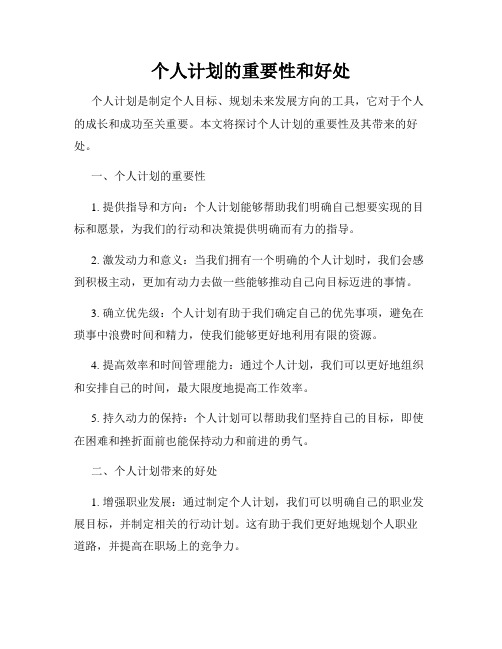 个人计划的重要性和好处

个人计划是制定个人目标、规划未来发展方向的工具，它对于个人的成长和成功至关重要。本文将探讨个人计划的重要性及其带来的好处。

一、个人计划的重要性

1. 提供指导和方向：个人计划能够帮助我们明确自己想要实现的目标和愿景，为我们的行动和决策提供明确而有力的指导。

2. 激发动力和意义：当我们拥有一个明确的个人计划时，我们会感到积极主动，更加有动力去做一些能够推动自己向目标迈进的事情。

3. 确立优先级：个人计划有助于我们确定自己的优先事项，避免在琐事中浪费时间和精力，使我们能够更好地利用有限的资源。

4. 提高效率和时间管理能力：通过个人计划，我们可以更好地组织和安排自己的时间，最大限度地提高工作效率。

5. 持久动力的保持：个人计划可以帮助我们坚持自己的目标，即使在困难和挫折面前也能保持动力和前进的勇气。

二、个人计划带来的好处

1. 增强职业发展：通过制定个人计划，我们可以明确自己的职业发展目标，并制定相关的行动计划。这有助于我们更好地规划个人职业道路，并提高在职场上的竞争力。